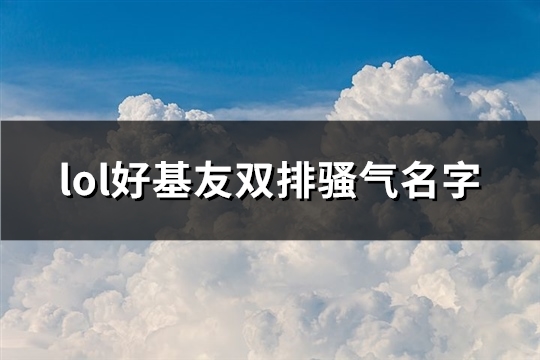 lol好基友双排骚气名字